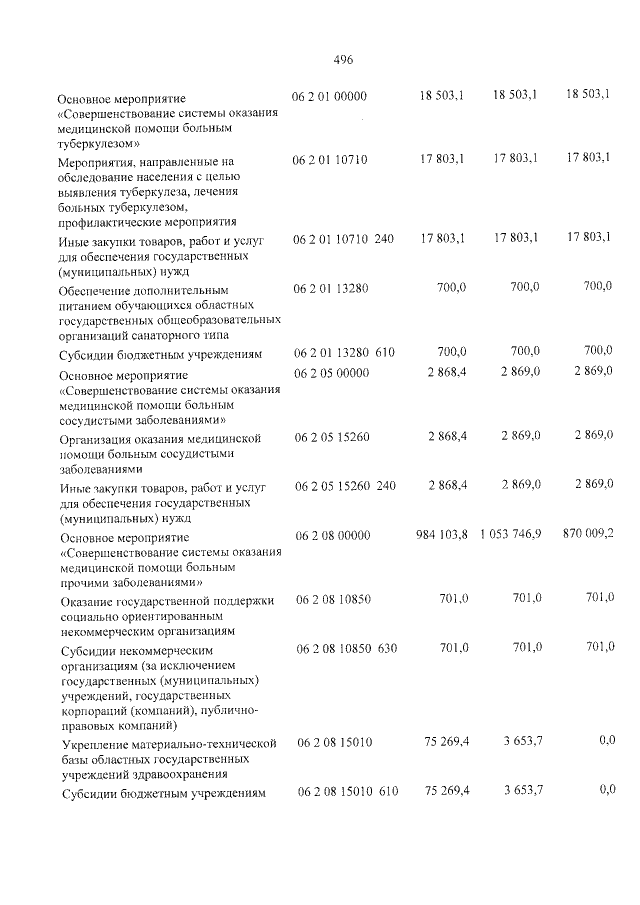 496

| | | | | |
|---|---|---|---|---|
| Основное мероприятие «Совершенствование системы оказания медицинской помощи больным туберкулезом» | 06 2 01 00000 | 18 503,1 | 18 503,1 | 18 503,1 |
| Мероприятия, направленные на обследование населения с целью выявления туберкулеза, лечения больных туберкулезом, профилактические мероприятия | 06 2 01 10710 | 17 803,1 | 17 803,1 | 17 803,1 |
| Иные закупки товаров, работ и услуг для обеспечения государственных (муниципальных) нужд | 06 2 01 10710 240 | 17 803,1 | 17 803,1 | 17 803,1 |
| Обеспечение дополнительным питанием обучающихся областных государственных общеобразовательных организаций санаторного типа | 06 2 01 13280 | 700,0 | 700,0 | 700,0 |
| Субсидии бюджетным учреждениям | 06 2 01 13280 610 | 700,0 | 700,0 | 700,0 |
| Основное мероприятие «Совершенствование системы оказания медицинской помощи больным сосудистыми заболеваниями» | 06 2 05 00000 | 2 868,4 | 2 869,0 | 2 869,0 |
| Организация оказания медицинской помощи больным сосудистыми заболеваниями | 06 2 05 15260 | 2 868,4 | 2 869,0 | 2 869,0 |
| Иные закупки товаров, работ и услуг для обеспечения государственных (муниципальных) нужд | 06 2 05 15260 240 | 2 868,4 | 2 869,0 | 2 869,0 |
| Основное мероприятие «Совершенствование системы оказания медицинской помощи больным прочими заболеваниями» | 06 2 08 00000 | 984 103,8 | 1 053 746,9 | 870 009,2 |
| Оказание государственной поддержки социально ориентированным некоммерческим организациям | 06 2 08 10850 | 701,0 | 701,0 | 701,0 |
| Субсидии некоммерческим организациям (за исключением государственных (муниципальных) учреждений, государственных корпораций (компаний), публично-правовых компаний) | 06 2 08 10850 630 | 701,0 | 701,0 | 701,0 |
| Укрепление материально-технической базы областных государственных учреждений здравоохранения | 06 2 08 15010 | 75 269,4 | 3 653,7 | 0,0 |
| Субсидии бюджетным учреждениям | 06 2 08 15010 610 | 75 269,4 | 3 653,7 | 0,0 |